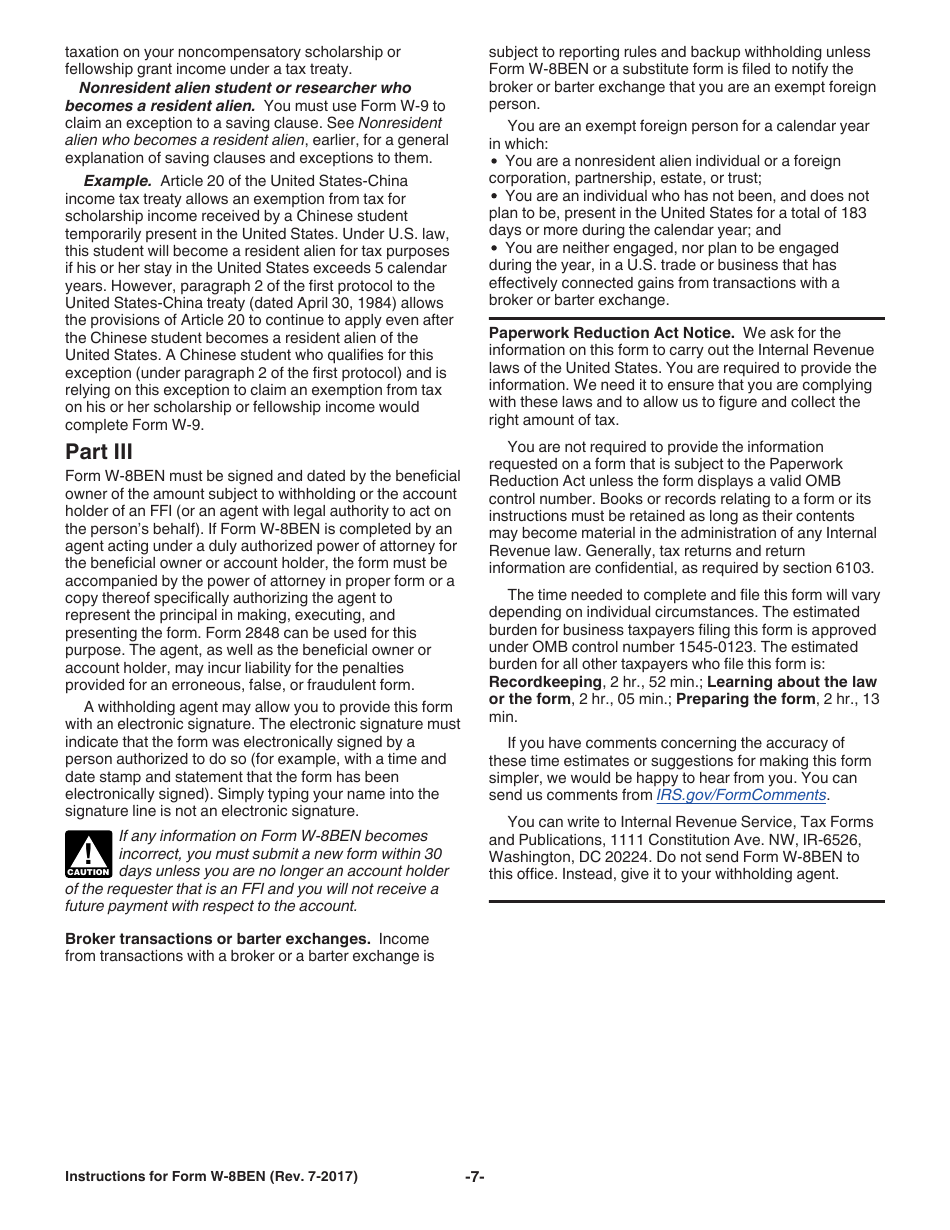 taxation on your noncompensatory scholarship or fellowship grant income under a tax treaty.

Nonresident alien student or researcher who becomes a resident alien. You must use Form W-9 to claim an exception to a saving clause. See Nonresident alien who becomes a resident alien, earlier, for a general explanation of saving clauses and exceptions to them.

Example. Article 20 of the United States-China income tax treaty allows an exemption from tax for scholarship income received by a Chinese student temporarily present in the United States. Under U.S. law, this student will become a resident alien for tax purposes if his or her stay in the United States exceeds 5 calendar years. However, paragraph 2 of the first protocol to the United States-China treaty (dated April 30, 1984) allows the provisions of Article 20 to continue to apply even after the Chinese student becomes a resident alien of the United States. A Chinese student who qualifies for this exception (under paragraph 2 of the first protocol) and is relying on this exception to claim an exemption from tax on his or her scholarship or fellowship income would complete Form W-9.

Part III

Form W-8BEN must be signed and dated by the beneficial owner of the amount subject to withholding or the account holder of an FFI (or an agent with legal authority to act on the person's behalf). If Form W-8BEN is completed by an agent acting under a duly authorized power of attorney for the beneficial owner or account holder, the form must be accompanied by the power of attorney in proper form or a copy thereof specifically authorizing the agent to represent the principal in making, executing, and presenting the form. Form 2848 can be used for this purpose. The agent, as well as the beneficial owner or account holder, may incur liability for the penalties provided for an erroneous, false, or fraudulent form.

A withholding agent may allow you to provide this form with an electronic signature. The electronic signature must indicate that the form was electronically signed by a person authorized to do so (for example, with a time and date stamp and statement that the form has been electronically signed). Simply typing your name into the signature line is not an electronic signature.

CAUTION

If any information on Form W-8BEN becomes incorrect, you must submit a new form within 30 days unless you are no longer an account holder of the requester that is an FFI and you will not receive a future payment with respect to the account.

Broker transactions or barter exchanges. Income from transactions with a broker or a barter exchange is subject to reporting rules and backup withholding unless Form W-8BEN or a substitute form is filed to notify the broker or barter exchange that you are an exempt foreign person.

You are an exempt foreign person for a calendar year in which:
• You are a nonresident alien individual or a foreign corporation, partnership, estate, or trust;
• You are an individual who has not been, and does not plan to be, present in the United States for a total of 183 days or more during the calendar year; and
• You are neither engaged, nor plan to be engaged during the year, in a U.S. trade or business that has effectively connected gains from transactions with a broker or barter exchange.

Paperwork Reduction Act Notice. We ask for the information on this form to carry out the Internal Revenue laws of the United States. You are required to provide the information. We need it to ensure that you are complying with these laws and to allow us to figure and collect the right amount of tax.

You are not required to provide the information requested on a form that is subject to the Paperwork Reduction Act unless the form displays a valid OMB control number. Books or records relating to a form or its instructions must be retained as long as their contents may become material in the administration of any Internal Revenue law. Generally, tax returns and return information are confidential, as required by section 6103.

The time needed to complete and file this form will vary depending on individual circumstances. The estimated burden for business taxpayers filing this form is approved under OMB control number 1545-0123. The estimated burden for all other taxpayers who file this form is: Recordkeeping, 2 hr., 52 min.; Learning about the law or the form, 2 hr., 05 min.; Preparing the form, 2 hr., 13 min.

If you have comments concerning the accuracy of these time estimates or suggestions for making this form simpler, we would be happy to hear from you. You can send us comments from IRS.gov/FormComments.

You can write to Internal Revenue Service, Tax Forms and Publications, 1111 Constitution Ave. NW, IR-6526, Washington, DC 20224. Do not send Form W-8BEN to this office. Instead, give it to your withholding agent.

Instructions for Form W-8BEN (Rev. 7-2017) -7-